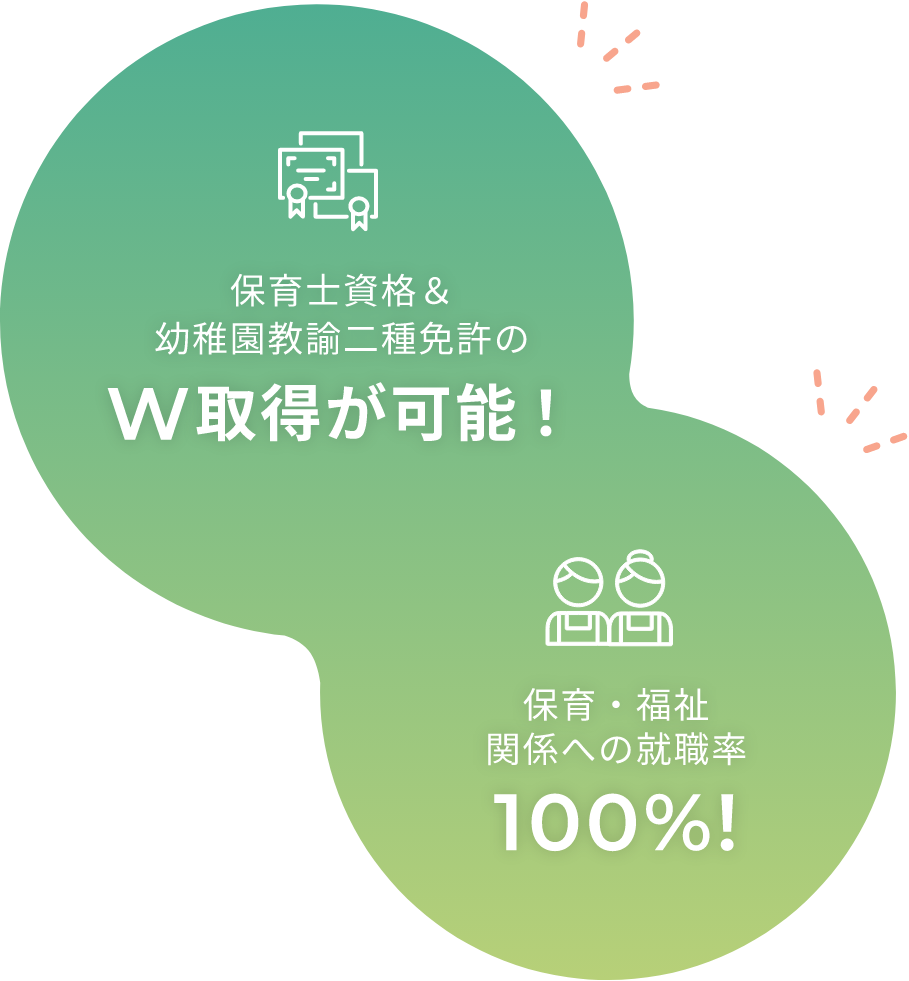 保育士資格＆
幼稚園教諭二種免許の
W取得が可能！

保育・福祉
関係への就職率
100%!